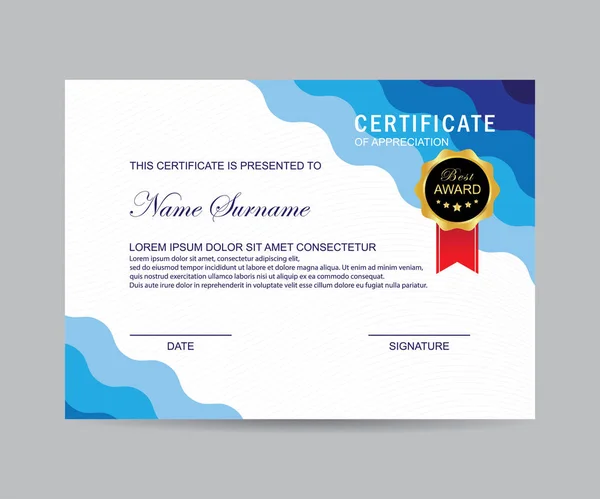 CERTIFICATE
OF APPRECIATION

Best
AWARD

THIS CERTIFICATE IS PRESENTED TO

Name Surname

LOREM IPSUM DOLOR SIT AMET CONSECTETUR
Lorem ipsum dolor sit amet, consectetur adipiscing elit,
sed do eiusmod tempor incididunt ut labore et dolore magna aliqua. Ut enim ad minim veniam,
quis nostrud exercitation ullamco laboris nisi ut aliquip ex ea commodo consequat.
Duis aute irure dolor in reprehenderit in voluptate velit esse cillum dolore eu fugiat nulla pariatur.

DATE

SIGNATURE